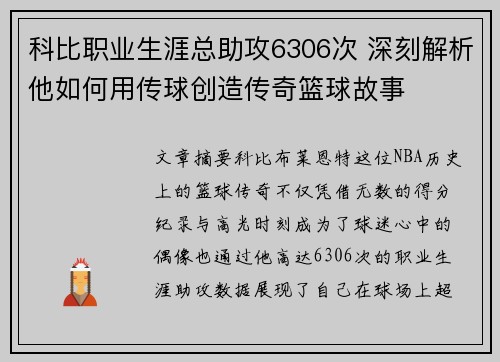 科比职业生涯总助攻6306次 深刻解析他如何用传球创造传奇篮球故事

文章摘要科比布莱恩特这位NBA历史上的篮球传奇不仅凭借无数的得分纪录与高光时刻成为了球迷心中的偶像也通过他高达6306次的职业生涯助攻数据展现了自己在球场上超